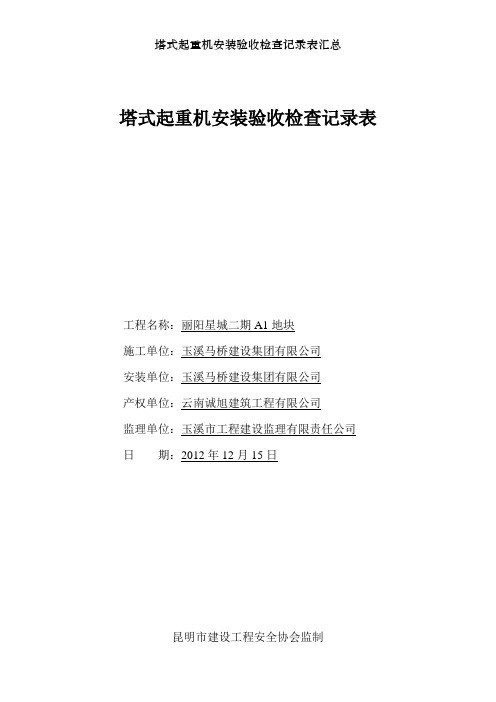 塔式起重机安装验收检查记录表汇总

塔式起重机安装验收检查记录表

工程名称：丽阳星城二期 A1 地块

施工单位：玉溪马桥建设集团有限公司

安装单位：玉溪马桥建设集团有限公司

产权单位：云南诚旭建筑工程有限公司

监理单位：玉溪市工程建设监理有限责任公司

日　　期：2012 年 12 月 15 日

昆明市建设工程安全协会监制